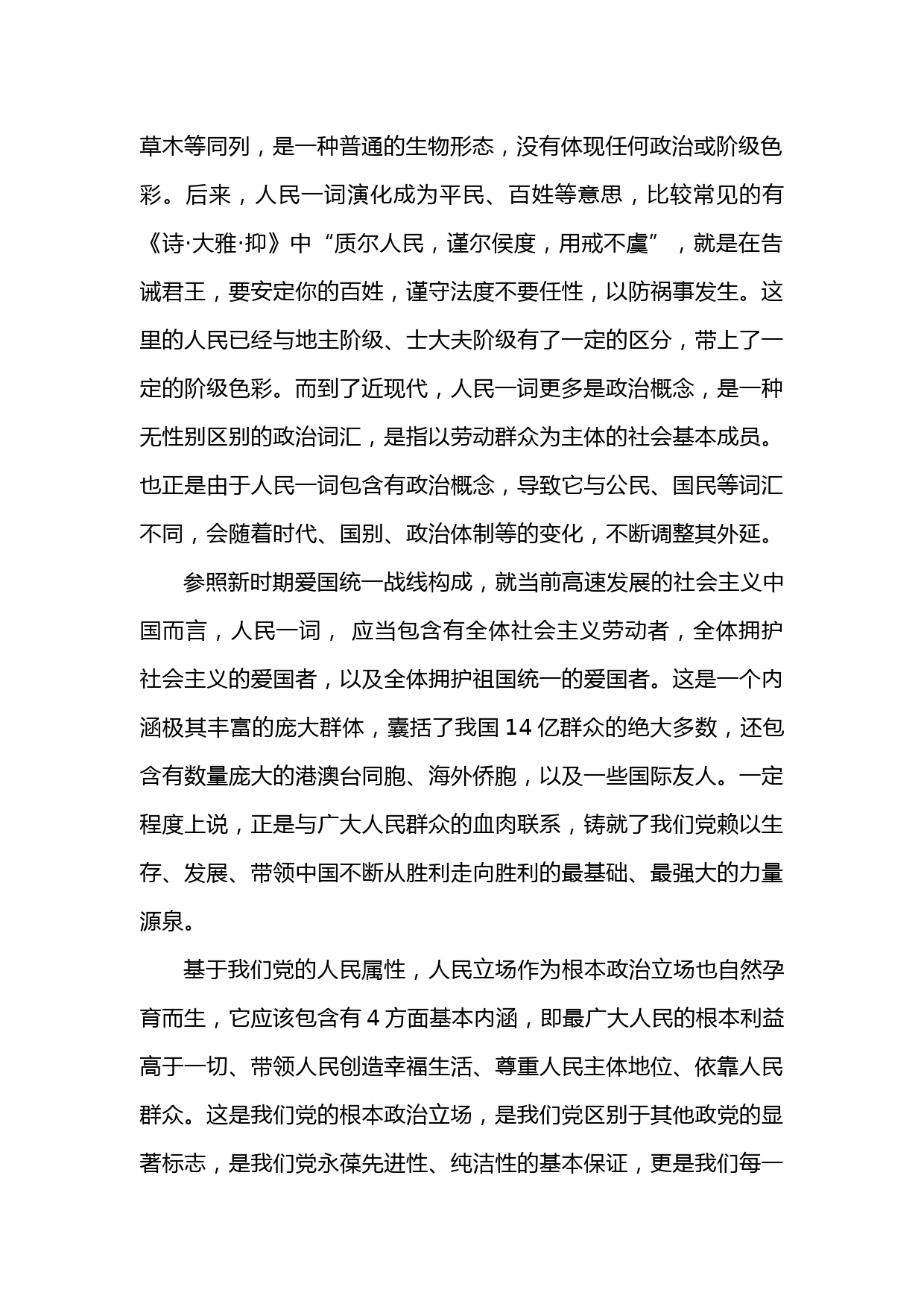 草木等同列，是一种普通的生物形态，没有体现任何政治或阶级色彩。后来，人民一词演化成为平民、百姓等意思，比较常见的有《诗·大雅·抑》中“质尔人民，谨尔侯度，用戒不虞”，就是在告诫君王，要安定你的百姓，谨守法度不要任性，以防祸事发生。这里的人民已经与地主阶级、士大夫阶级有了一定的区分，带上了一定的阶级色彩。而到了近现代，人民一词更多是政治概念，是一种无性别区别的政治词汇，是指以劳动群众为主体的社会基本成员。也正是由于人民一词包含有政治概念，导致它与公民、国民等词汇不同，会随着时代、国别、政治体制等的变化，不断调整其外延。

参照新时期爱国统一战线构成，就当前高速发展的社会主义中国而言，人民一词， 应当包含有全体社会主义劳动者，全体拥护社会主义的爱国者，以及全体拥护祖国统一的爱国者。这是一个内涵极其丰富的庞大群体，囊括了我国 14 亿群众的绝大多数，还包含有数量庞大的港澳台同胞、海外侨胞，以及一些国际友人。一定程度上说，正是与广大人民群众的血肉联系，铸就了我们党赖以生存、发展、带领中国不断从胜利走向胜利的最基础、最强大的力量源泉。

基于我们党的人民属性，人民立场作为根本政治立场也自然孕育而生，它应该包含有 4 方面基本内涵，即最广大人民的根本利益高于一切、带领人民创造幸福生活、尊重人民主体地位、依靠人民群众。这是我们党的根本政治立场，是我们党区别于其他政党的显著标志，是我们党永葆先进性、纯洁性的基本保证，更是我们每一